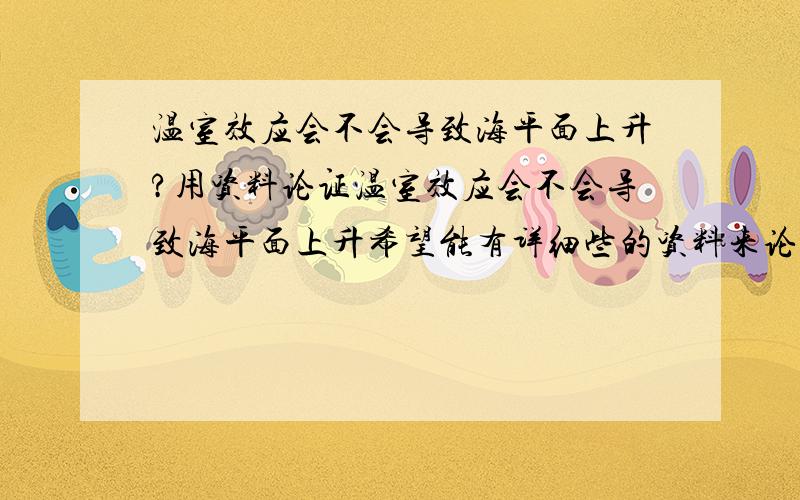 温室效应会不会导致海平面上升?用资料论证温室效应会不会导致海平面上升希望能有详细些的资料来论